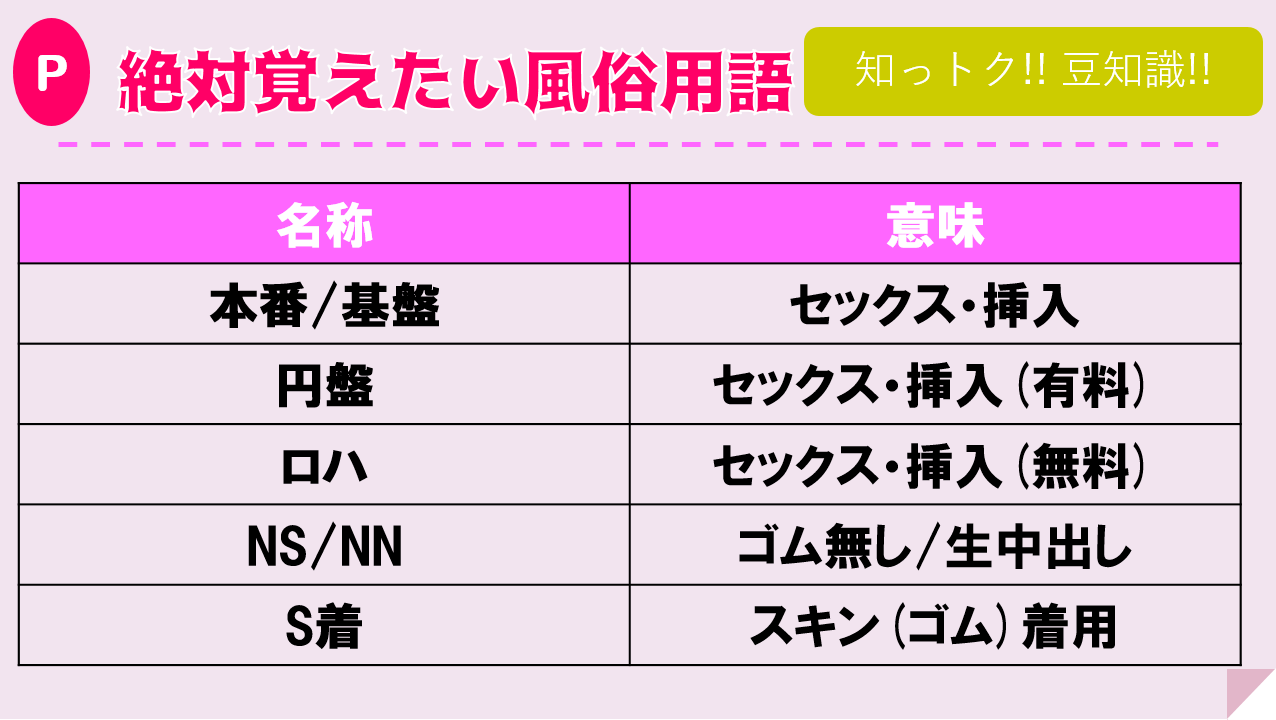 P 絶対覚えたい風俗用語

知っトク!! 豆知識!!

| 名称 | 意味 |
|---|---|
| 本番/基盤 | セックス・挿入 |
| 円盤 | セックス・挿入（有料） |
| ロハ | セックス・挿入（無料） |
| NS/NN | ゴム無し/生中出し |
| S着 | スキン（ゴム）着用 |